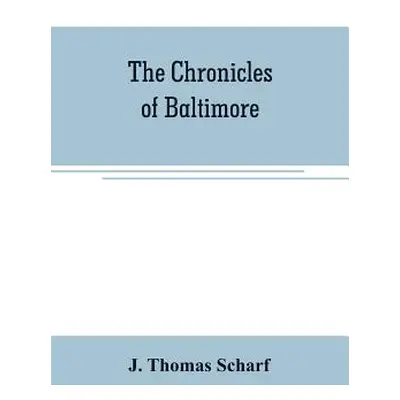 The Chronicles of Baltimore

J. Thomas Scharf